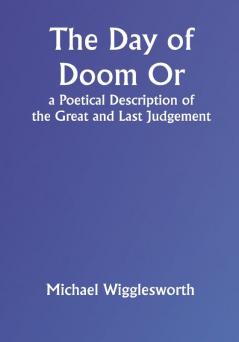 The Day of Doom Or
a Poetical Description of the Great and Last Judgement

Michael Wigglesworth